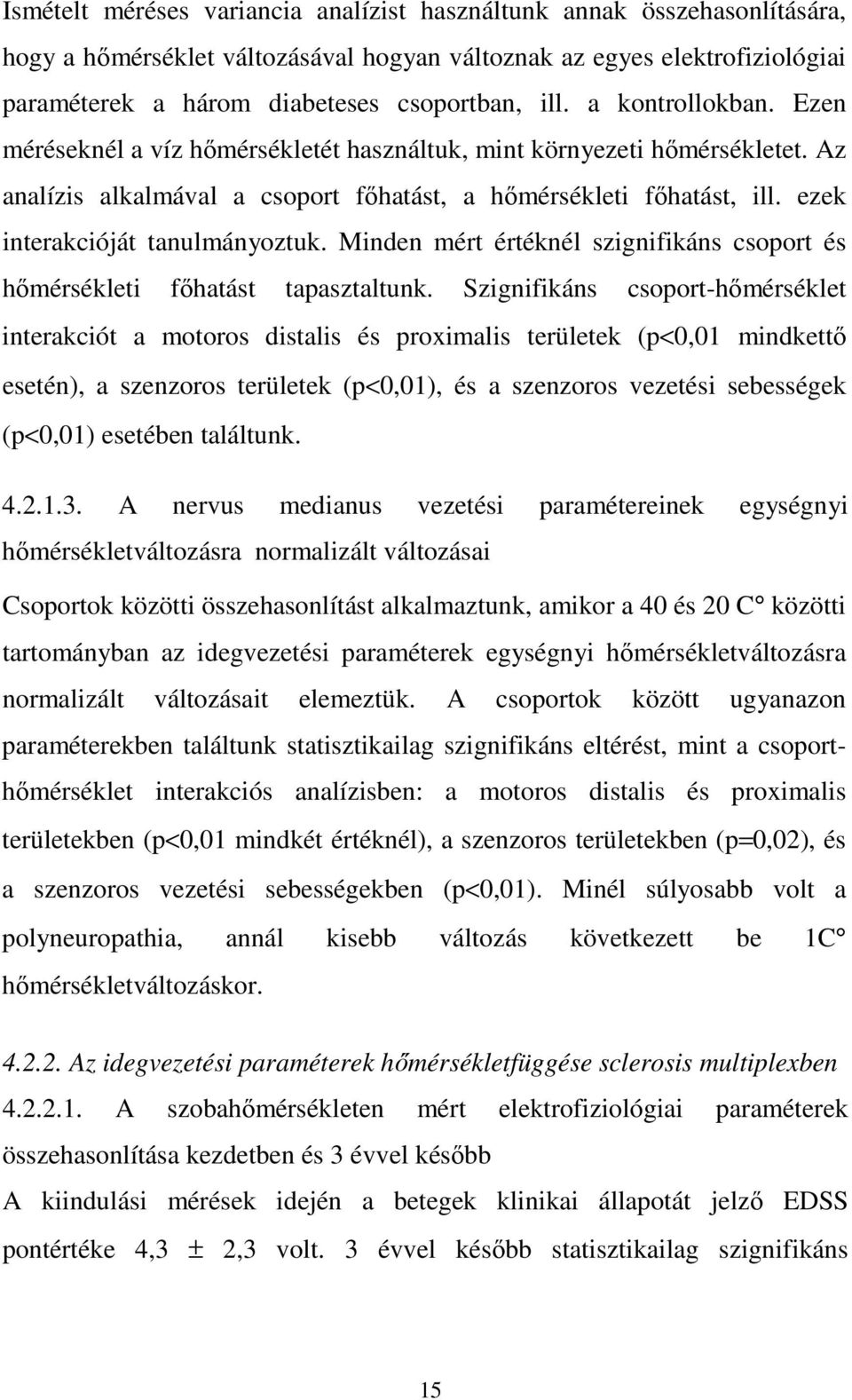 Ismételt méréses variancia analízist használtunk annak összehasonlítására, hogy a hőmérséklet változásával hogyan változnak az egyes elektrofiziológiai paraméterek a három diabeteses csoportban, ill. a kontrollokban. Ezen méréseknél a víz hőmérsékletét használtuk, mint környezeti hőmérsékletet. Az analízis alkalmával a csoport főhatást, a hőmérsékleti főhatást, ill. ezek interakcióját tanulmányoztuk. Minden mért értéknél szignifikáns csoport és hőmérsékleti főhatást tapasztaltunk. Szignifikáns csoport-hőmérséklet interakciót a motoros distalis és proximalis területek (p<0,01 mindkettő esetén), a szenzoros területek (p<0,01), és a szenzoros vezetési sebességek (p<0,01) esetében találtunk.

4.2.1.3. A nervus medianus vezetési paramétereinek egységnyi hőmérsékletváltozásra normalizált változásai

Csoportok közötti összehasonlítást alkalmaztunk, amikor a 40 és 20 C° közötti tartományban az idegvezetési paraméterek egységnyi hőmérsékletváltozásra normalizált változásait elemeztük. A csoportok között ugyanazon paraméterekben találtunk statisztikailag szignifikáns eltérést, mint a csoport-hőmérséklet interakciós analízisben: a motoros distalis és proximalis területekben (p<0,01 mindkét értéknél), a szenzoros területekben (p=0,02), és a szenzoros vezetési sebességekben (p<0,01). Minél súlyosabb volt a polyneuropathia, annál kisebb változás következett be 1C° hőmérsékletváltozáskor.

4.2.2. Az idegvezetési paraméterek hőmérsékletfüggése sclerosis multiplexben

4.2.2.1. A szobahőmérsékleten mért elektrofiziológiai paraméterek összehasonlítása kezdetben és 3 évvel később

A kiindulási mérések idején a betegek klinikai állapotát jelző EDSS pontértéke 4,3 ± 2,3 volt. 3 évvel később statisztikailag szignifikáns

15